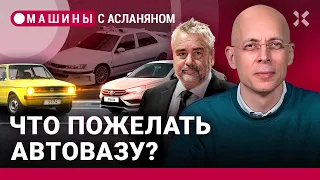 МАШИНЫ С АСЛАНЯНОМ

ЧТО ПОЖЕЛАТЬ АВТОВАЗУ?